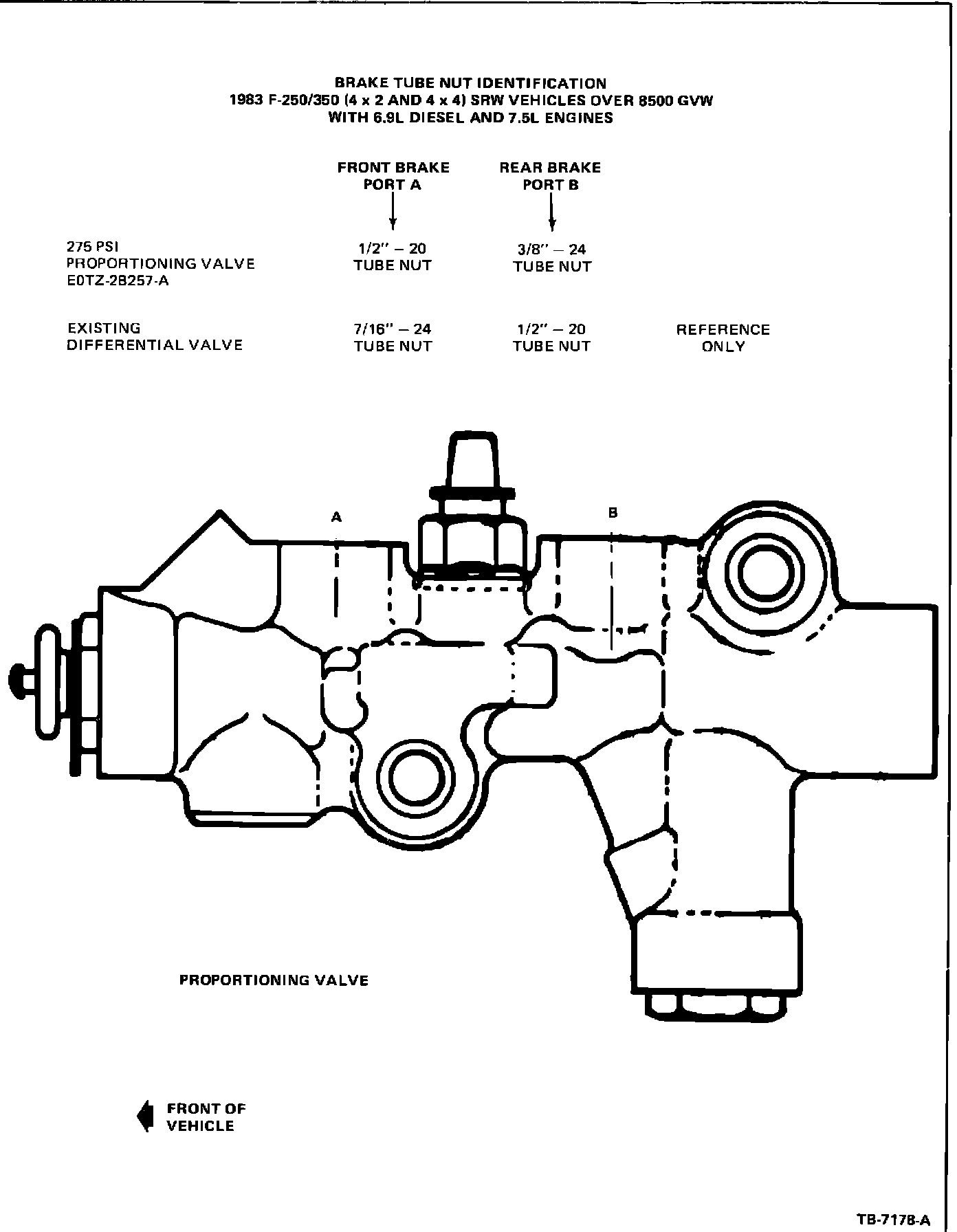 BRAKE TUBE NUT IDENTIFICATION
1983 F-250/350 (4 x 2 AND 4 x 4) SRW VEHICLES OVER 8500 GVW
WITH 6.9L DIESEL AND 7.5L ENGINES

| | FRONT BRAKE PORT A | REAR BRAKE PORT B | |
|---|---|---|---|
| 275 PSI PROPORTIONING VALVE E0TZ-2B257-A | 1/2" – 20 TUBE NUT | 3/8" – 24 TUBE NUT | |
| EXISTING DIFFERENTIAL VALVE | 7/16" – 24 TUBE NUT | 1/2" – 20 TUBE NUT | REFERENCE ONLY |

A

B

PROPORTIONING VALVE

FRONT OF VEHICLE

TB-7178-A